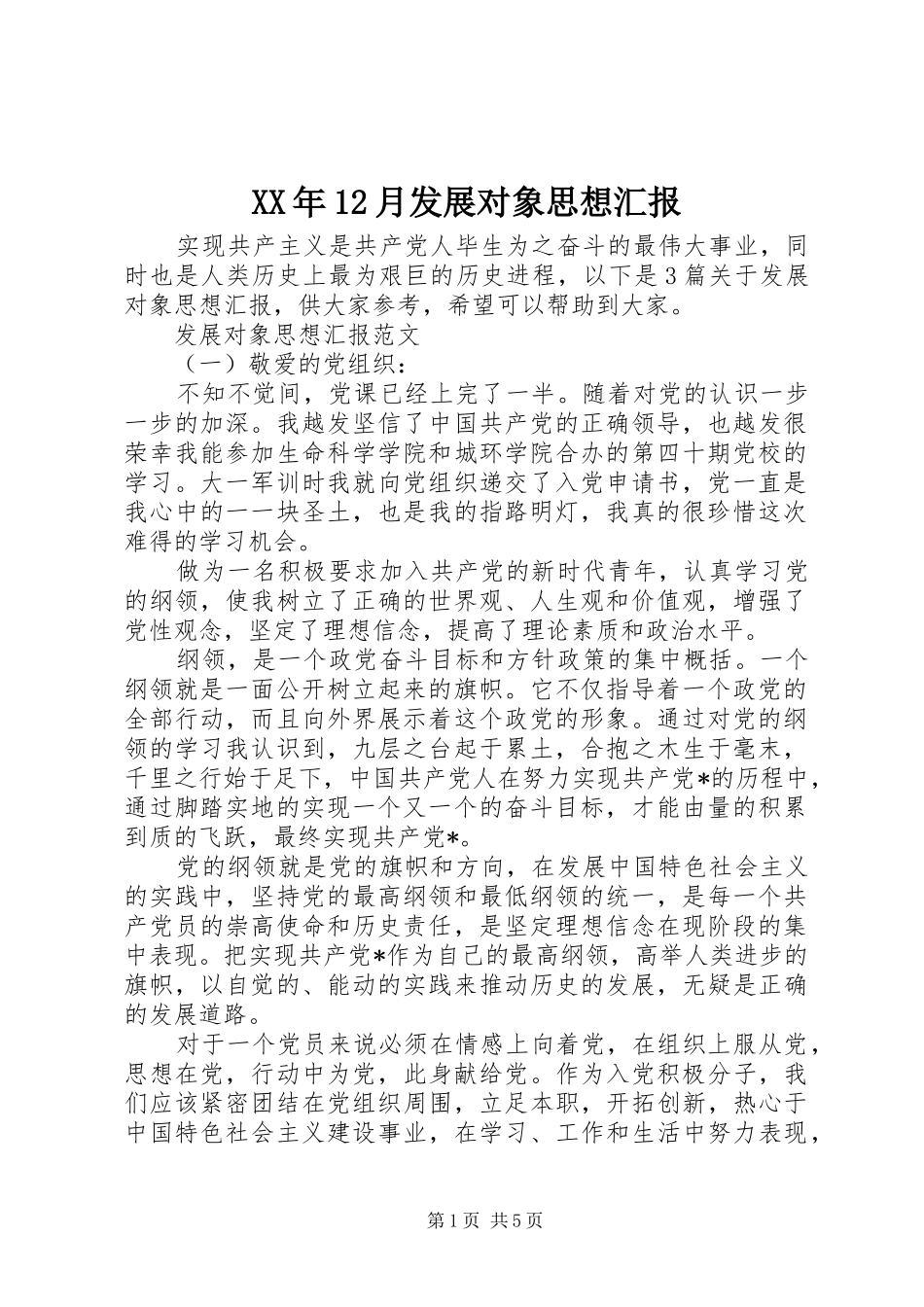 XX年12月发展对象思想汇报

实现共产主义是共产党人毕生为之奋斗的最伟大事业，同时也是人类历史上最为艰巨的历史进程，以下是3篇关于发展对象思想汇报，供大家参考，希望可以帮助到大家。

发展对象思想汇报范文

（一）敬爱的党组织：

不知不觉间，党课已经上完了一半。随着对党的认识一步一步的加深。我越发坚信了中国共产党的正确领导，也越发很荣幸我能参加生命科学学院和城环学院合办的第四十期党校的学习。大一军训时我就向党组织递交了入党申请书，党一直是我心中的一一块圣土，也是我的指路明灯，我真的很珍惜这次难得的学习机会。

做为一名积极要求加入共产党的新时代青年，认真学习党的纲领，使我树立了正确的世界观、人生观和价值观，增强了党性观念，坚定了理想信念，提高了理论素质和政治水平。

纲领，是一个政党奋斗目标和方针政策的集中概括。一个纲领就是一面公开树立起来的旗帜。它不仅指导着一个政党的全部行动，而且向外界展示着这个政党的形象。通过对党的纲领的学习我认识到，九层之台起于累土，合抱之木生于毫末，千里之行始于足下，中国共产党人在努力实现共产党*的历程中，通过脚踏实地的实现一个又一个的奋斗目标，才能由量的积累到质的飞跃，最终实现共产党*。

党的纲领就是党的旗帜和方向，在发展中国特色社会主义的实践中，坚持党的最高纲领和最低纲领的统一，是每一个共产党员的崇高使命和历史责任，是坚定理想信念在现阶段的集中表现。把实现共产党*作为自己的最高纲领，高举人类进步的旗帜，以自觉的、能动的实践来推动历史的发展，无疑是正确的发展道路。

对于一个党员来说必须在情感上向着党，在组织上服从党，思想在党，行动中为党，此身献给党。作为入党积极分子，我们应该紧密团结在党组织周围，立足本职，开拓创新，热心于中国特色社会主义建设事业，在学习、工作和生活中努力表现，

第1页 共5页